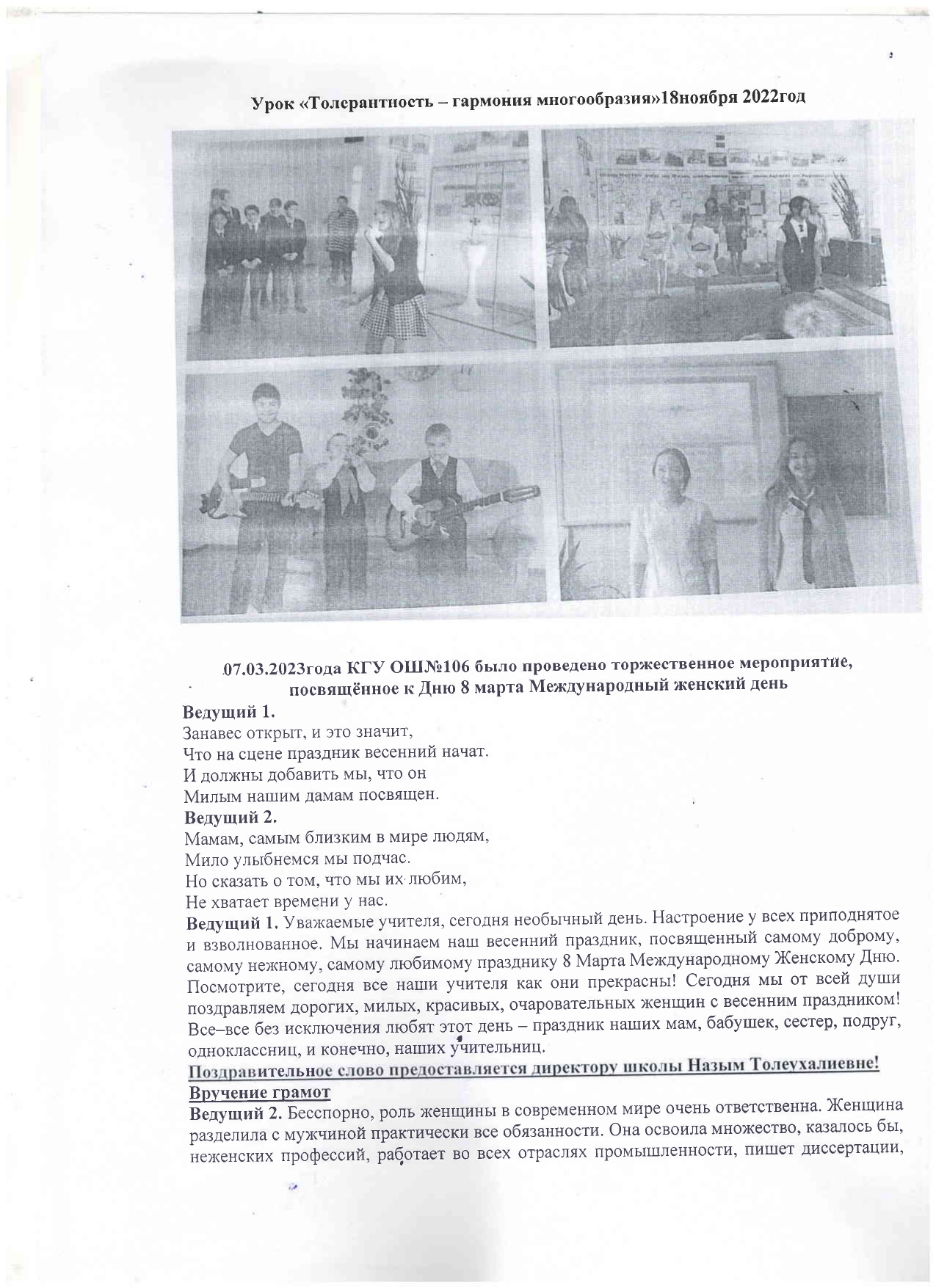 Урок «Толерантность – гармония многообразия»18ноября 2022год

07.03.2023года КГУ ОШ№106 было проведено торжественное мероприятие, посвящённое к Дню 8 марта Международный женский день

Ведущий 1.
Занавес открыт, и это значит,
Что на сцене праздник весенний начат.
И должны добавить мы, что он
Милым нашим дамам посвящен.

Ведущий 2.
Мамам, самым близким в мире людям,
Мило улыбнемся мы подчас.
Но сказать о том, что мы их любим,
Не хватает времени у нас.

Ведущий 1. Уважаемые учителя, сегодня необычный день. Настроение у всех приподнятое и взволнованное. Мы начинаем наш весенний праздник, посвященный самому доброму, самому нежному, самому любимому празднику 8 Марта Международному Женскому Дню. Посмотрите, сегодня все наши учителя как они прекрасны! Сегодня мы от всей души поздравляем дорогих, милых, красивых, очаровательных женщин с весенним праздником! Все–все без исключения любят этот день – праздник наших мам, бабушек, сестер, подруг, одноклассниц, и конечно, наших учительниц.

Поздравительное слово предоставляется директору школы Назым Толеухалиевне!

Вручение грамот

Ведущий 2. Бесспорно, роль женщины в современном мире очень ответственна. Женщина разделила с мужчиной практически все обязанности. Она освоила множество, казалось бы, неженских профессий, работает во всех отраслях промышленности, пишет диссертации,